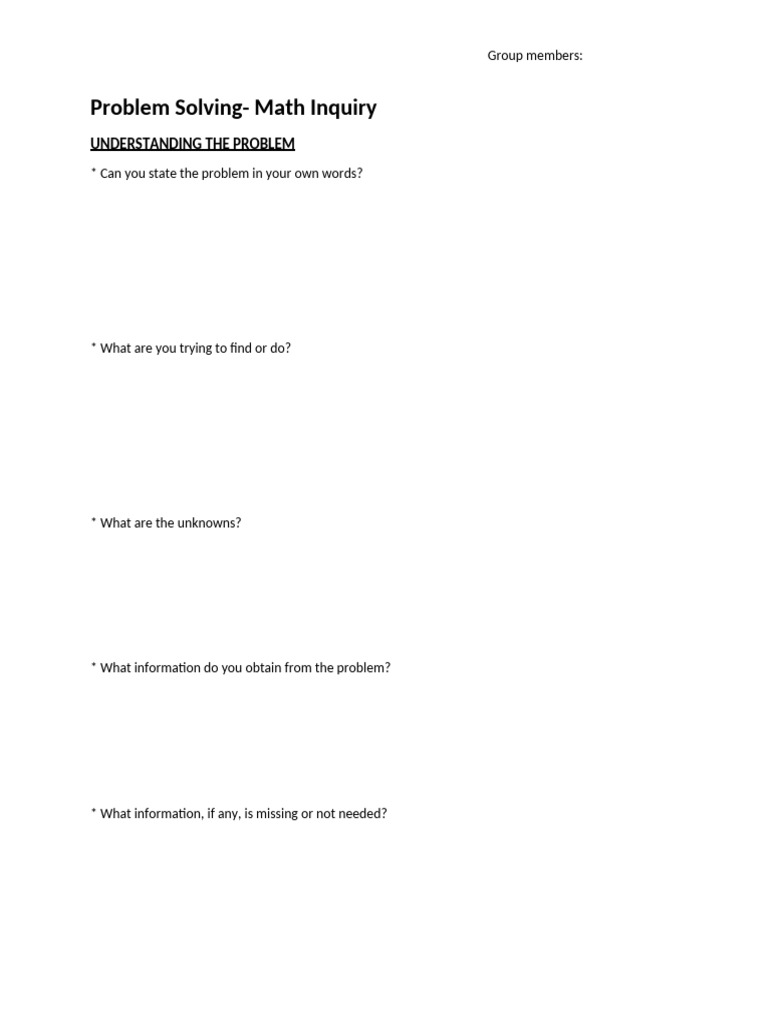 Group members:

Problem Solving- Math Inquiry

UNDERSTANDING THE PROBLEM

* Can you state the problem in your own words?

* What are you trying to find or do?

* What are the unknowns?

* What information do you obtain from the problem?

* What information, if any, is missing or not needed?